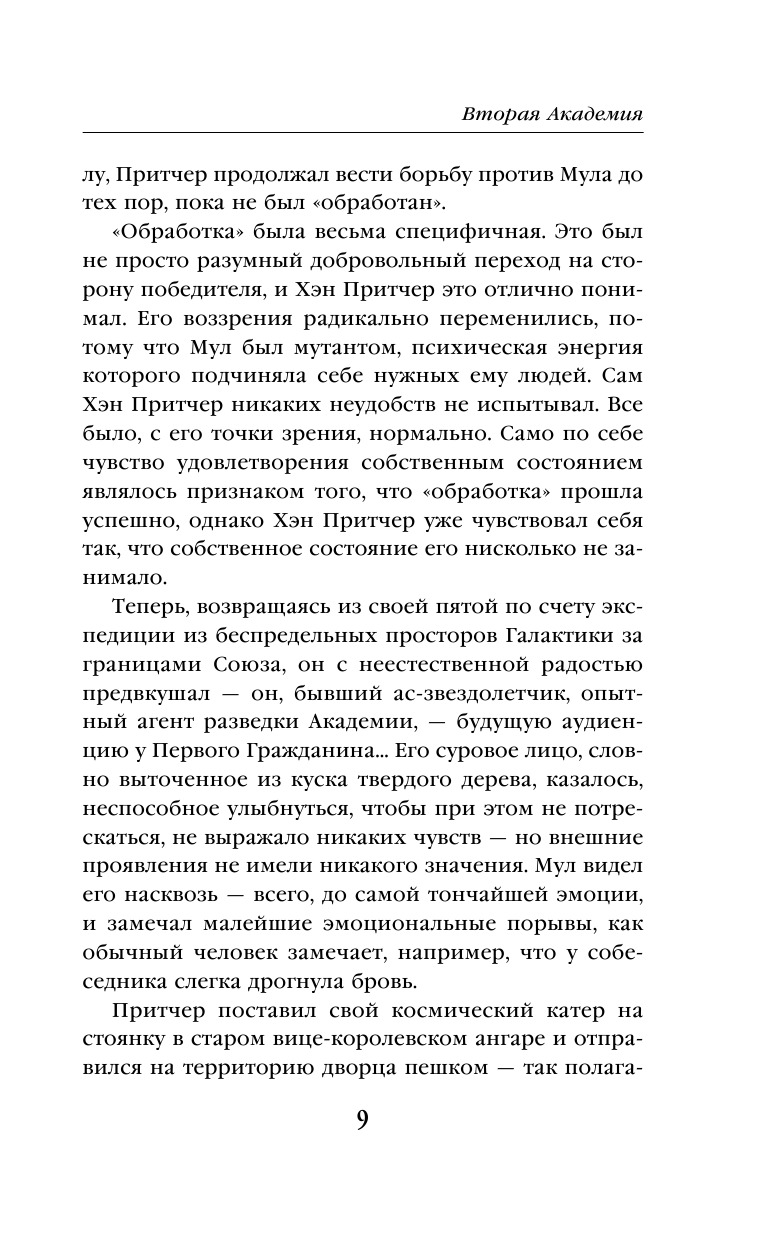 Вторая Академия

лу, Притчер продолжал вести борьбу против Мула до тех пор, пока не был «обработан».

«Обработка» была весьма специфичная. Это был не просто разумный добровольный переход на сторону победителя, и Хэн Притчер это отлично понимал. Его воззрения радикально переменились, потому что Мул был мутантом, психическая энергия которого подчиняла себе нужных ему людей. Сам Хэн Притчер никаких неудобств не испытывал. Все было, с его точки зрения, нормально. Само по себе чувство удовлетворения собственным состоянием являлось признаком того, что «обработка» прошла успешно, однако Хэн Притчер уже чувствовал себя так, что собственное состояние его нисколько не занимало.

Теперь, возвращаясь из своей пятой по счету экспедиции из беспредельных просторов Галактики за границами Союза, он с неестественной радостью предвкушал — он, бывший ас-звездолетчик, опытный агент разведки Академии, — будущую аудиенцию у Первого Гражданина... Его суровое лицо, словно выточенное из куска твердого дерева, казалось, неспособное улыбнуться, чтобы при этом не потрескаться, не выражало никаких чувств — но внешние проявления не имели никакого значения. Мул видел его насквозь — всего, до самой тончайшей эмоции, и замечал малейшие эмоциональные порывы, как обычный человек замечает, например, что у собеседника слегка дрогнула бровь.

Притчер поставил свой космический катер на стоянку в старом вице-королевском ангаре и отправился на территорию дворца пешком — так полага-

9